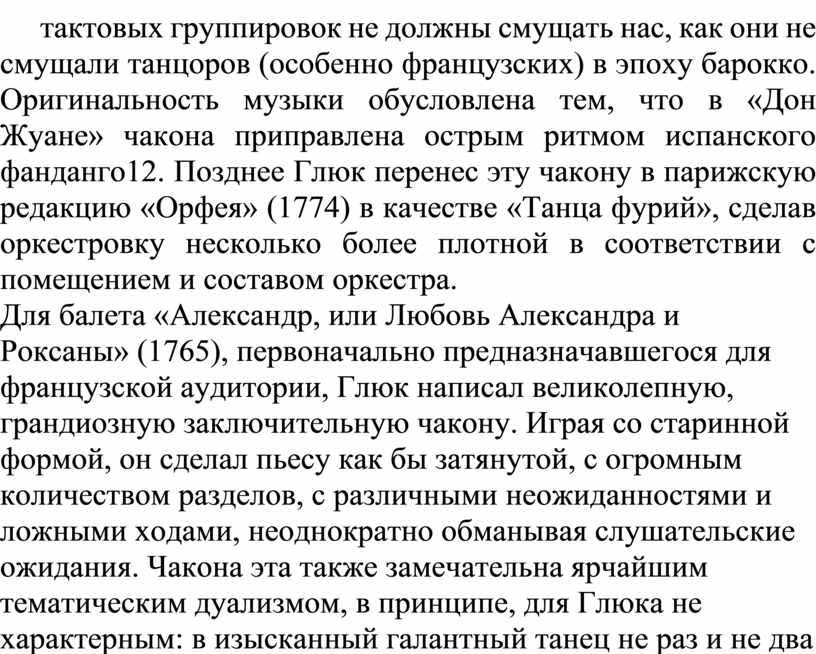 тактовых группировок не должны смущать нас, как они не смущали танцоров (особенно французских) в эпоху барокко. Оригинальность музыки обусловлена тем, что в «Дон Жуане» чакона приправлена острым ритмом испанского фанданго12. Позднее Глюк перенес эту чакону в парижскую редакцию «Орфея» (1774) в качестве «Танца фурий», сделав оркестровку несколько более плотной в соответствии с помещением и составом оркестра.
Для балета «Александр, или Любовь Александра и Роксаны» (1765), первоначально предназначавшегося для французской аудитории, Глюк написал великолепную, грандиозную заключительную чакону. Играя со старинной формой, он сделал пьесу как бы затянутой, с огромным количеством разделов, с различными неожиданностями и ложными ходами, неоднократно обманывая слушательские ожидания. Чакона эта также замечательна ярчайшим тематическим дуализмом, в принципе, для Глюка не характерным: в изысканный галантный танец не раз и не два